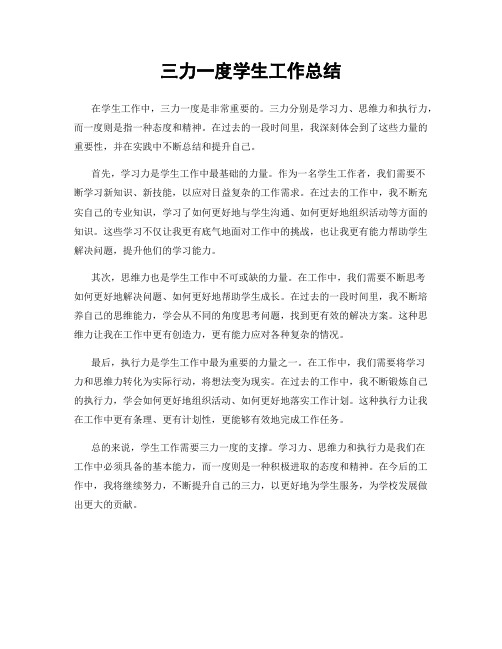 三力一度学生工作总结

在学生工作中，三力一度是非常重要的。三力分别是学习力、思维力和执行力，而一度则是指一种态度和精神。在过去的一段时间里，我深刻体会到了这些力量的重要性，并在实践中不断总结和提升自己。

首先，学习力是学生工作中最基础的力量。作为一名学生工作者，我们需要不断学习新知识、新技能，以应对日益复杂的工作需求。在过去的工作中，我不断充实自己的专业知识，学习了如何更好地与学生沟通、如何更好地组织活动等方面的知识。这些学习不仅让我更有底气地面对工作中的挑战，也让我更有能力帮助学生解决问题，提升他们的学习能力。

其次，思维力也是学生工作中不可或缺的力量。在工作中，我们需要不断思考如何更好地解决问题、如何更好地帮助学生成长。在过去的一段时间里，我不断培养自己的思维能力，学会从不同的角度思考问题，找到更有效的解决方案。这种思维力让我在工作中更有创造力，更有能力应对各种复杂的情况。

最后，执行力是学生工作中最为重要的力量之一。在工作中，我们需要将学习力和思维力转化为实际行动，将想法变为现实。在过去的工作中，我不断锻炼自己的执行力，学会如何更好地组织活动、如何更好地落实工作计划。这种执行力让我在工作中更有条理、更有计划性，更能够有效地完成工作任务。

总的来说，学生工作需要三力一度的支撑。学习力、思维力和执行力是我们在工作中必须具备的基本能力，而一度则是一种积极进取的态度和精神。在今后的工作中，我将继续努力，不断提升自己的三力，以更好地为学生服务，为学校发展做出更大的贡献。